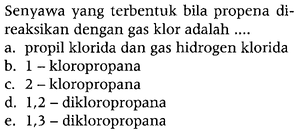 Senyawa yang terbentuk bila propena direaksikan dengan gas klor adalah ....
a. propil klorida dan gas hidrogen klorida
b. 1 – kloropropana
c. 2 – kloropropana
d. 1,2 – dikloropropana
e. 1,3 – dikloropropana